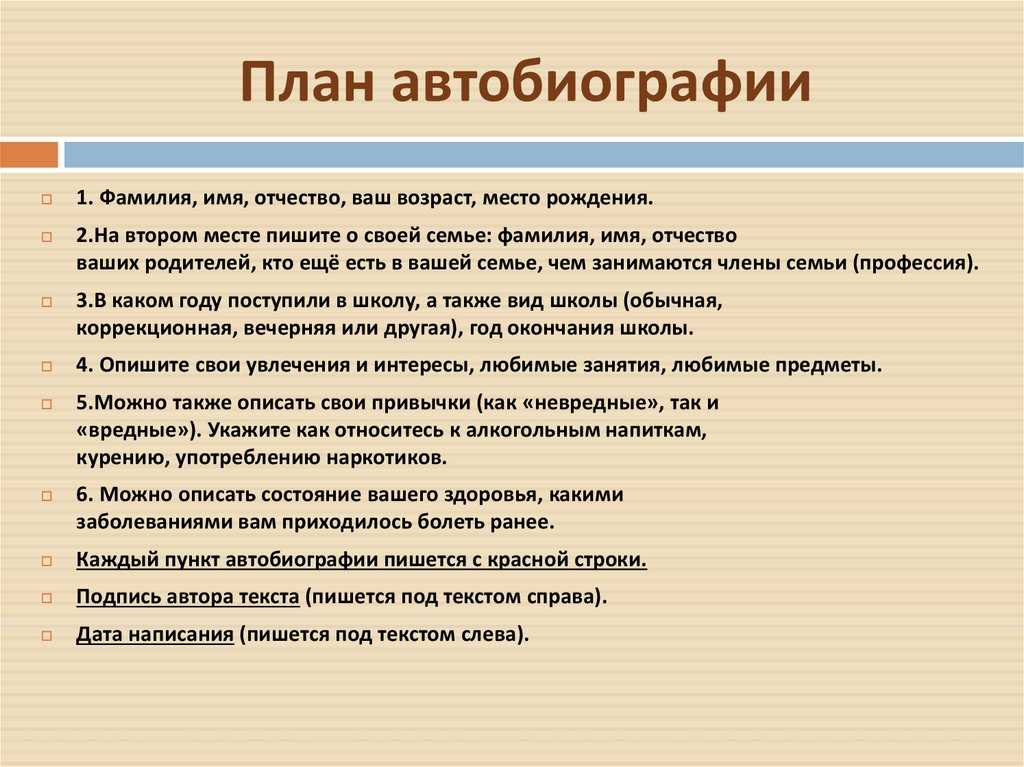 План автобиографии

1. Фамилия, имя, отчество, ваш возраст, место рождения.

2.На втором месте пишите о своей семье: фамилия, имя, отчество ваших родителей, кто ещё есть в вашей семье, чем занимаются члены семьи (профессия).

3.В каком году поступили в школу, а также вид школы (обычная, коррекционная, вечерняя или другая), год окончания школы.

4. Опишите свои увлечения и интересы, любимые занятия, любимые предметы.

5.Можно также описать свои привычки (как «невредные», так и «вредные»). Укажите как относитесь к алкогольным напиткам, курению, употреблению наркотиков.

6. Можно описать состояние вашего здоровья, какими заболеваниями вам приходилось болеть ранее.

Каждый пункт автобиографии пишется с красной строки.

Подпись автора текста (пишется под текстом справа).

Дата написания (пишется под текстом слева).